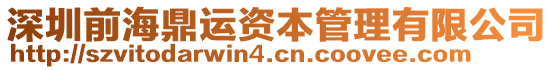 深圳前海鼎运资本管理有限公司
http://szvitodarwin4.cn.coovee.com